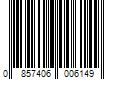 0 857406 006149